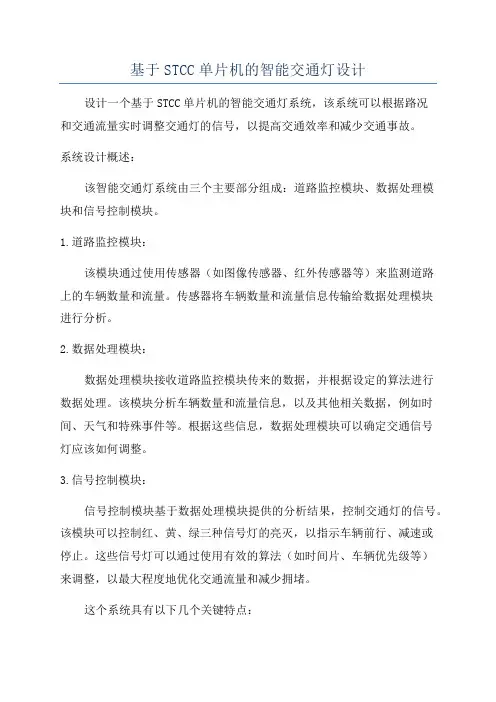 基于STCC单片机的智能交通灯设计

设计一个基于STCC单片机的智能交通灯系统，该系统可以根据路况和交通流量实时调整交通灯的信号，以提高交通效率和减少交通事故。

系统设计概述：

该智能交通灯系统由三个主要部分组成：道路监控模块、数据处理模块和信号控制模块。

1.道路监控模块：

该模块通过使用传感器（如图像传感器、红外传感器等）来监测道路上的车辆数量和流量。传感器将车辆数量和流量信息传输给数据处理模块进行分析。

2.数据处理模块：

数据处理模块接收道路监控模块传来的数据，并根据设定的算法进行数据处理。该模块分析车辆数量和流量信息，以及其他相关数据，例如时间、天气和特殊事件等。根据这些信息，数据处理模块可以确定交通信号灯应该如何调整。

3.信号控制模块：

信号控制模块基于数据处理模块提供的分析结果，控制交通灯的信号。该模块可以控制红、黄、绿三种信号灯的亮灭，以指示车辆前行、减速或停止。这些信号灯可以通过使用有效的算法（如时间片、车辆优先级等）来调整，以最大程度地优化交通流量和减少拥堵。

这个系统具有以下几个关键特点：